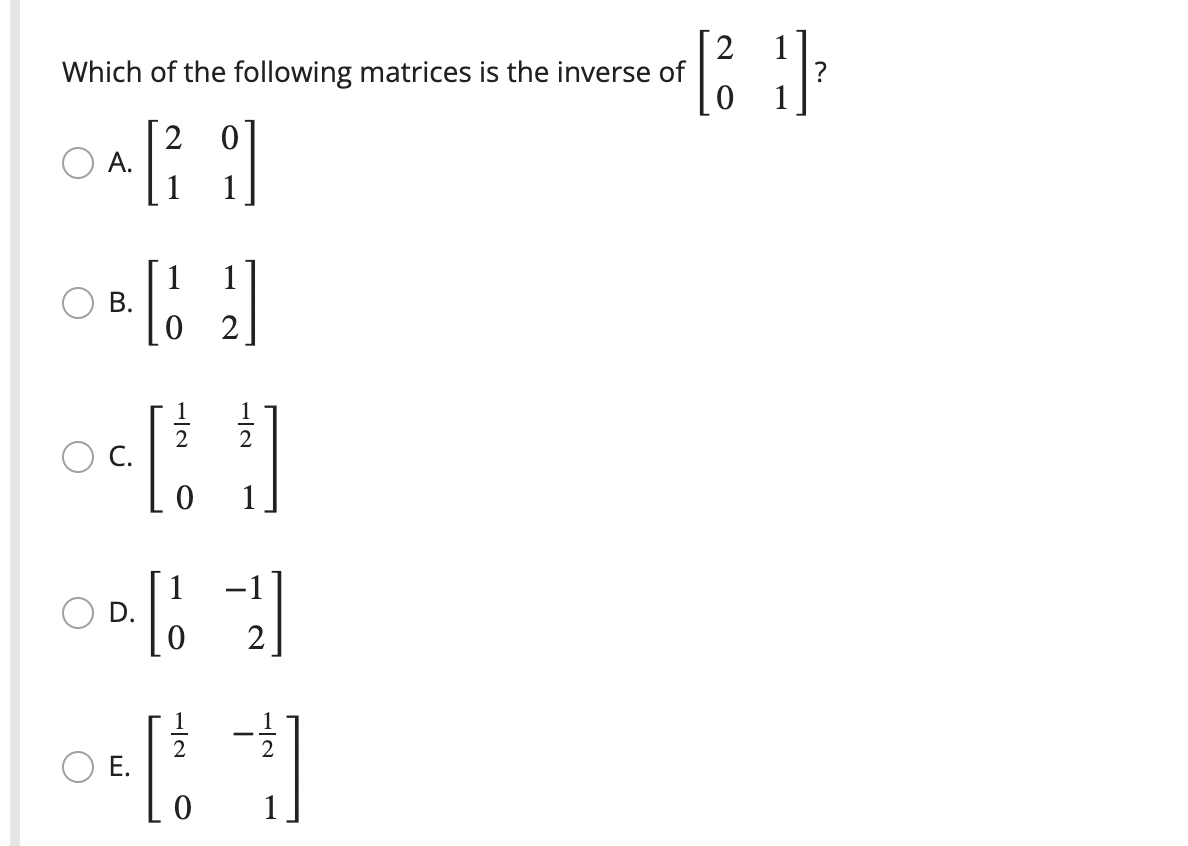 Which of the following matrices is the inverse of $\begin{bmatrix} 2 & 1 \\ 0 & 1 \end{bmatrix}$?

A. $\begin{bmatrix} 2 & 0 \\ 1 & 1 \end{bmatrix}$

B. $\begin{bmatrix} 1 & 1 \\ 0 & 2 \end{bmatrix}$

C. $\begin{bmatrix} \frac{1}{2} & \frac{1}{2} \\ 0 & 1 \end{bmatrix}$

D. $\begin{bmatrix} 1 & -1 \\ 0 & 2 \end{bmatrix}$

E. $\begin{bmatrix} \frac{1}{2} & -\frac{1}{2} \\ 0 & 1 \end{bmatrix}$